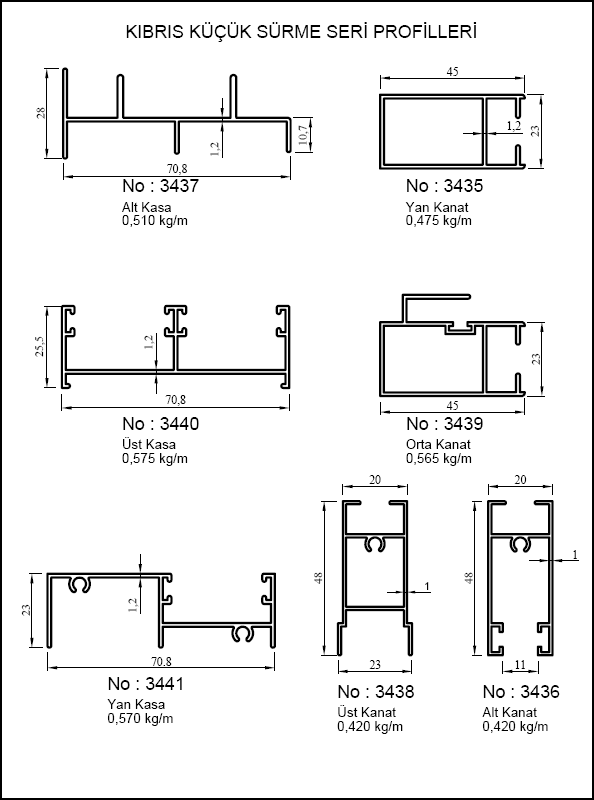 KIBRIS KÜÇÜK SÜRME SERİ PROFİLLERİ

28
1,2
10,7
70,8
No : 3437
Alt Kasa
0,510 kg/m

45
1,2
23
No : 3435
Yan Kanat
0,475 kg/m

25,5
1,2
70,8
No : 3440
Üst Kasa
0,575 kg/m

23
45
No : 3439
Orta Kanat
0,565 kg/m

23
1,2
70.8
No : 3441
Yan Kasa
0,570 kg/m

20
48
1
23
No : 3438
Üst Kanat
0,420 kg/m

20
48
1
11
No : 3436
Alt Kanat
0,420 kg/m